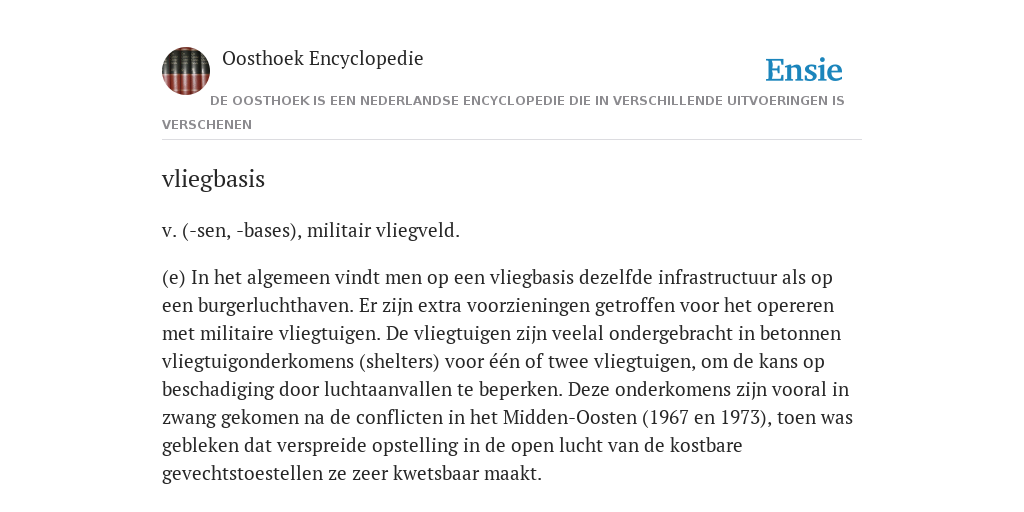 Oosthoek Encyclopedie

Ensie

DE OOSTHOEK IS EEN NEDERLANDSE ENCYCLOPEDIE DIE IN VERSCHILLENDE UITVOERINGEN IS VERSCHENEN

vliegbasis

v. (-sen, -bases), militair vliegveld.

(e) In het algemeen vindt men op een vliegbasis dezelfde infrastructuur als op een burgerluchthaven. Er zijn extra voorzieningen getroffen voor het opereren met militaire vliegtuigen. De vliegtuigen zijn veelal ondergebracht in betonnen vliegtuigonderkomens (shelters) voor één of twee vliegtuigen, om de kans op beschadiging door luchtaanvallen te beperken. Deze onderkomens zijn vooral in zwang gekomen na de conflicten in het Midden-Oosten (1967 en 1973), toen was gebleken dat verspreide opstelling in de open lucht van de kostbare gevechtstoestellen ze zeer kwetsbaar maakt.